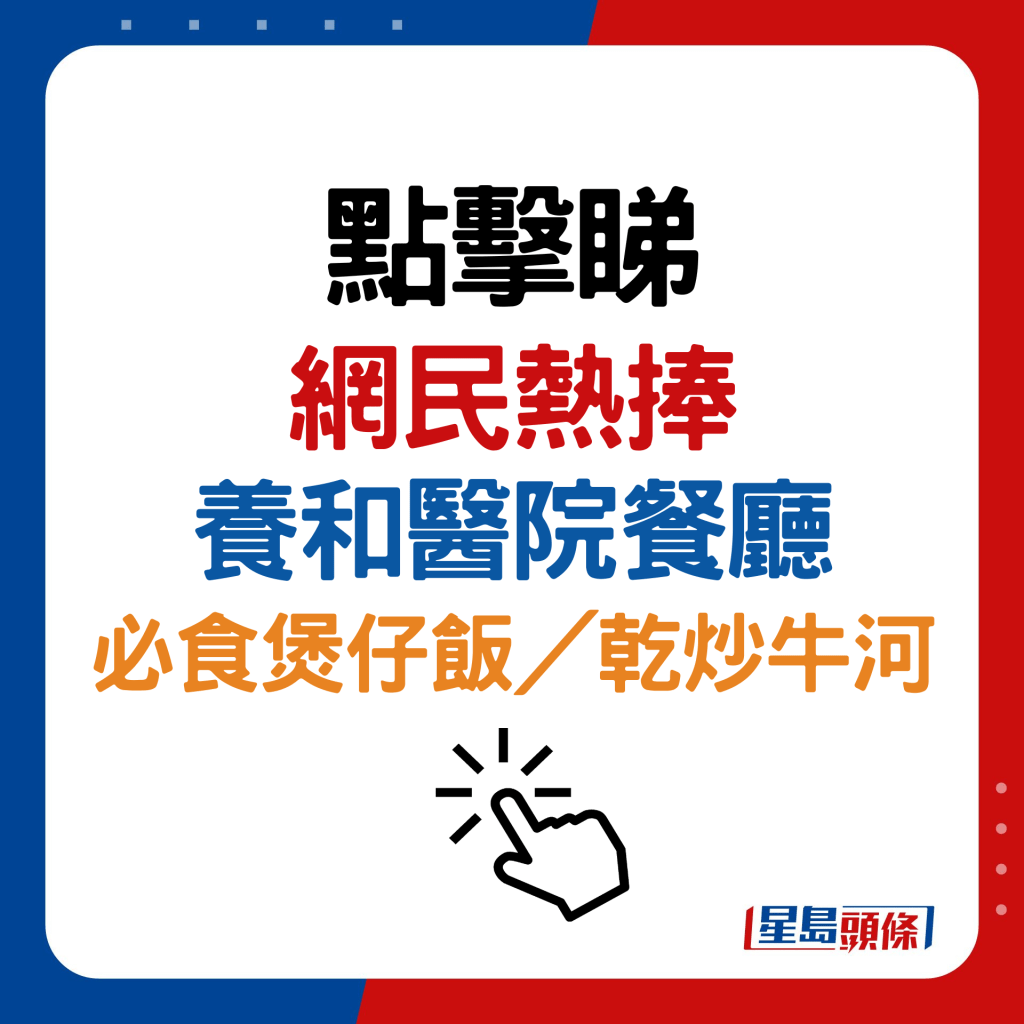 點擊睇
網民熱捧
養和醫院餐廳
必食煲仔飯／乾炒牛河

星島頭條